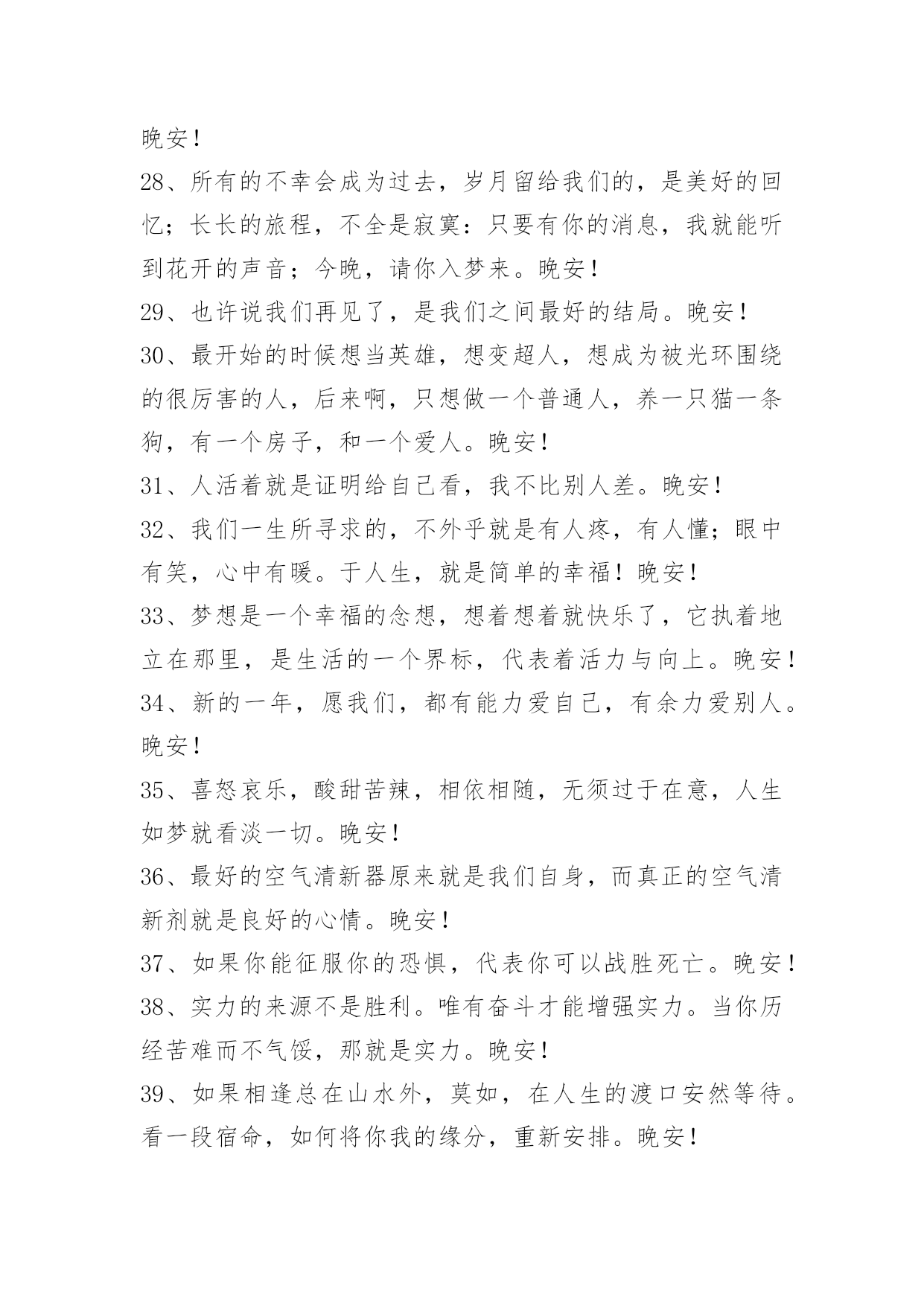 晚安！

28、所有的不幸会成为过去，岁月留给我们的，是美好的回忆；长长的旅程，不全是寂寞：只要有你的消息，我就能听到花开的声音；今晚，请你入梦来。晚安！

29、也许说我们再见了，是我们之间最好的结局。晚安！

30、最开始的时候想当英雄，想变超人，想成为被光环围绕的很厉害的人，后来啊，只想做一个普通人，养一只猫一条狗，有一个房子，和一个爱人。晚安！

31、人活着就是证明给自己看，我不比别人差。晚安！

32、我们一生所寻求的，不外乎就是有人疼，有人懂；眼中有笑，心中有暖。于人生，就是简单的幸福！晚安！

33、梦想是一个幸福的念想，想着想着就快乐了，它执着地立在那里，是生活的一个界标，代表着活力与向上。晚安！

34、新的一年，愿我们，都有能力爱自己，有余力爱别人。晚安！

35、喜怒哀乐，酸甜苦辣，相依相随，无须过于在意，人生如梦就看淡一切。晚安！

36、最好的空气清新器原来就是我们自身，而真正的空气清新剂就是良好的心情。晚安！

37、如果你能征服你的恐惧，代表你可以战胜死亡。晚安！

38、实力的来源不是胜利。唯有奋斗才能增强实力。当你历经苦难而不气馁，那就是实力。晚安！

39、如果相逢总在山水外，莫如，在人生的渡口安然等待。看一段宿命，如何将你我的缘分，重新安排。晚安！